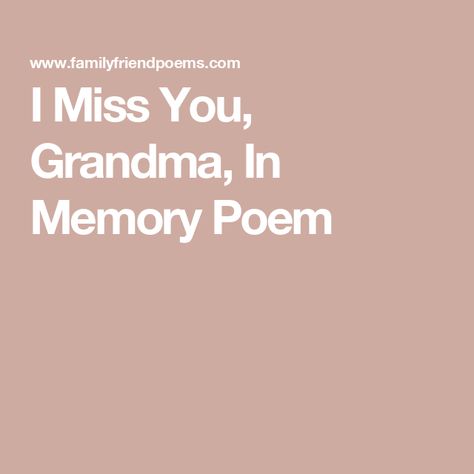 www.familyfriendpoems.com

I Miss You, Grandma, In Memory Poem